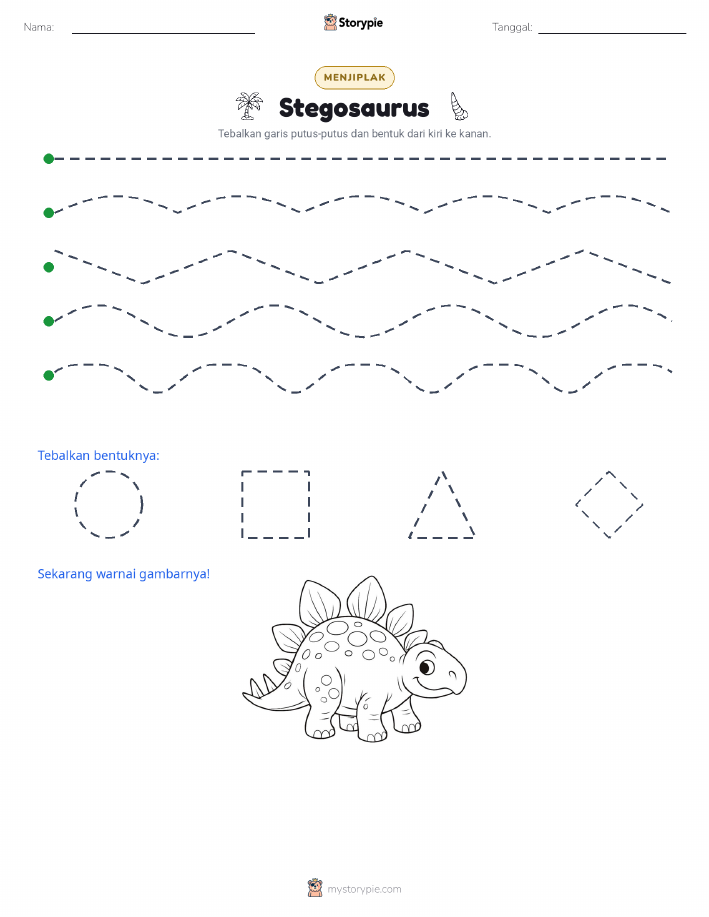 Nama:

Storypie

Tanggal:

MENJIPLAK

Stegosaurus

Tebalkan garis putus-putus dan bentuk dari kiri ke kanan.

Tebalkan bentuknya:

Sekarang warnai gambarnya!

mystorypie.com